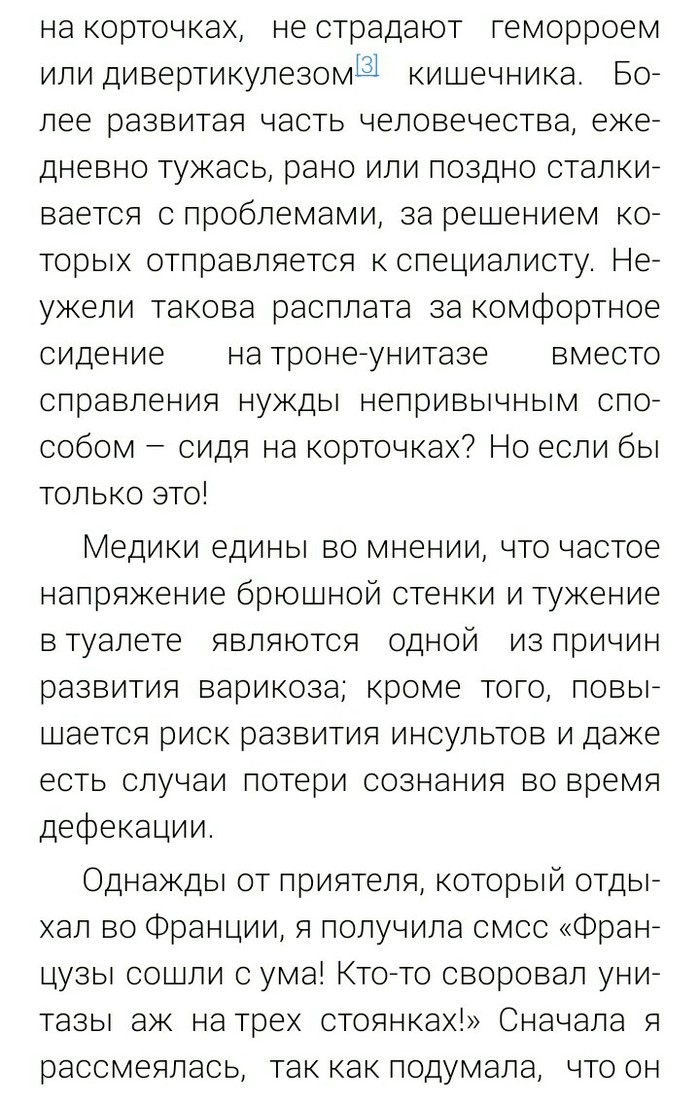 на корточках, не страдают геморроем или дивертикулезом[3] кишечника. Более развитая часть человечества, ежедневно тужась, рано или поздно сталкивается с проблемами, за решением которых отправляется к специалисту. Неужели такова расплата за комфортное сидение на троне-унитазе вместо справления нужды непривычным способом – сидя на корточках? Но если бы только это!

Медики едины во мнении, что частое напряжение брюшной стенки и тужение в туалете являются одной из причин развития варикоза; кроме того, повышается риск развития инсультов и даже есть случаи потери сознания во время дефекации.

Однажды от приятеля, который отдыхал во Франции, я получила смсс «Французы сошли с ума! Кто-то своровал унитазы аж на трех стоянках!» Сначала я рассмеялась, так как подумала, что он